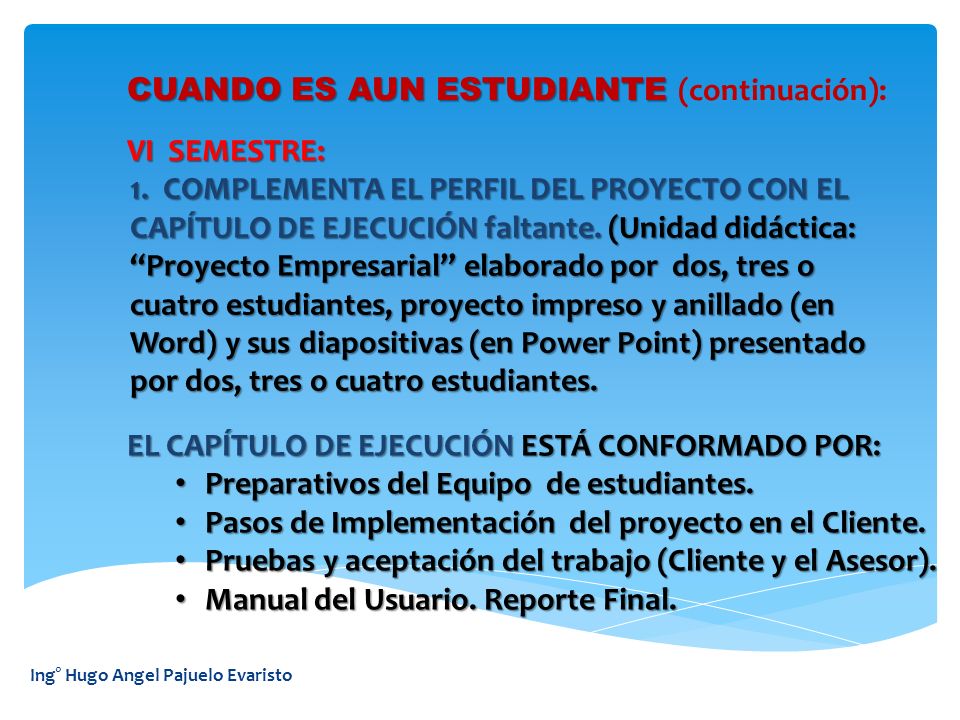 CUANDO ES AUN ESTUDIANTE (continuación):

VI SEMESTRE:
1. COMPLEMENTA EL PERFIL DEL PROYECTO CON EL CAPÍTULO DE EJECUCIÓN faltante. (Unidad didáctica: “Proyecto Empresarial” elaborado por dos, tres o cuatro estudiantes, proyecto impreso y anillado (en Word) y sus diapositivas (en Power Point) presentado por dos, tres o cuatro estudiantes.

EL CAPÍTULO DE EJECUCIÓN ESTÁ CONFORMADO POR:
• Preparativos del Equipo de estudiantes.
• Pasos de Implementación del proyecto en el Cliente.
• Pruebas y aceptación del trabajo (Cliente y el Asesor).
• Manual del Usuario. Reporte Final.

Ing° Hugo Angel Pajuelo Evaristo